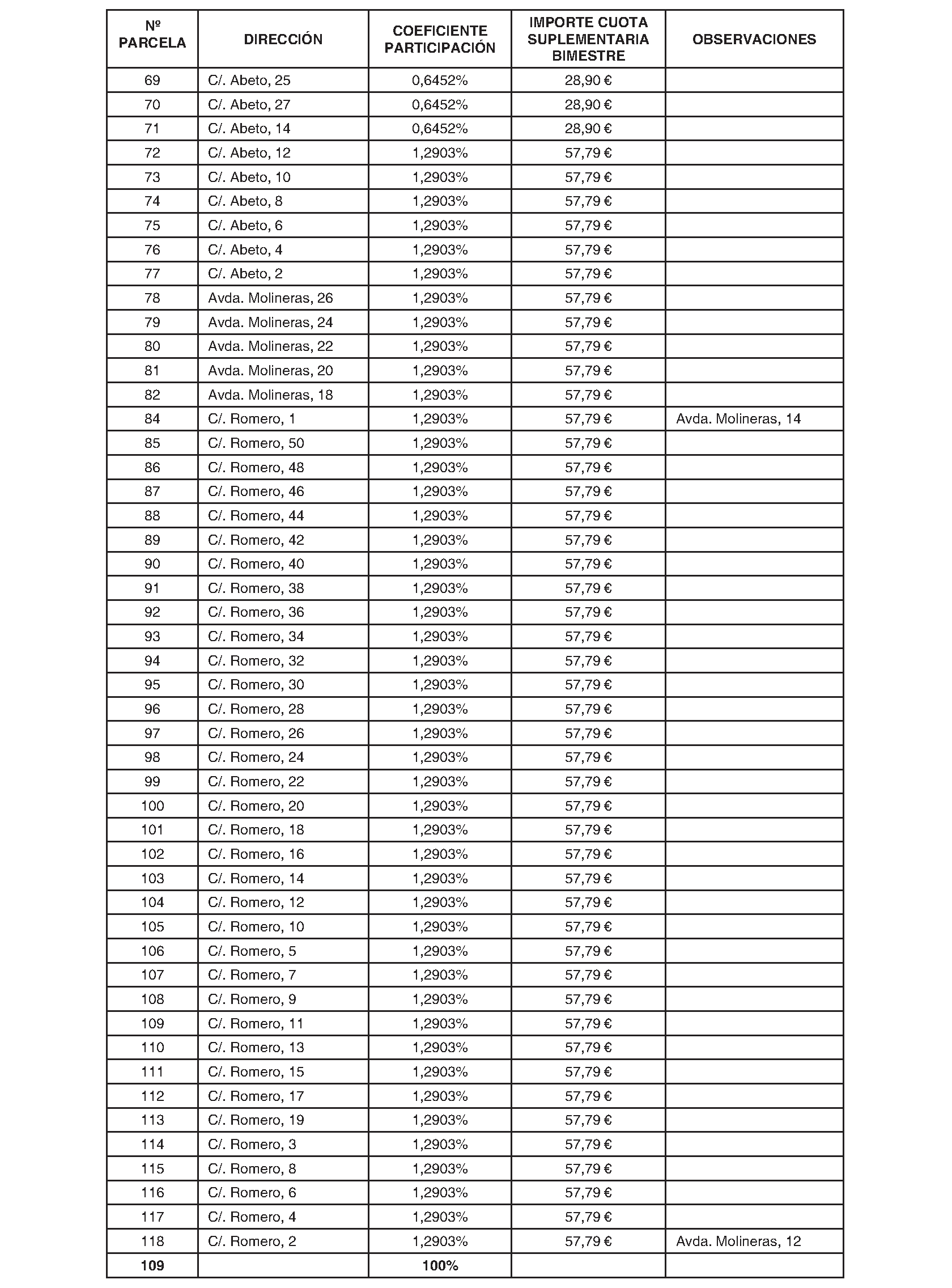 | Nº PARCELA | DIRECCIÓN | COEFICIENTE PARTICIPACIÓN | IMPORTE CUOTA SUPLEMENTARIA BIMESTRE | OBSERVACIONES |
|---|---|---|---|---|
| 69 | C/. Abeto, 25 | 0,6452% | 28,90 € | |
| 70 | C/. Abeto, 27 | 0,6452% | 28,90 € | |
| 71 | C/. Abeto, 14 | 0,6452% | 28,90 € | |
| 72 | C/. Abeto, 12 | 1,2903% | 57,79 € | |
| 73 | C/. Abeto, 10 | 1,2903% | 57,79 € | |
| 74 | C/. Abeto, 8 | 1,2903% | 57,79 € | |
| 75 | C/. Abeto, 6 | 1,2903% | 57,79 € | |
| 76 | C/. Abeto, 4 | 1,2903% | 57,79 € | |
| 77 | C/. Abeto, 2 | 1,2903% | 57,79 € | |
| 78 | Avda. Molineras, 26 | 1,2903% | 57,79 € | |
| 79 | Avda. Molineras, 24 | 1,2903% | 57,79 € | |
| 80 | Avda. Molineras, 22 | 1,2903% | 57,79 € | |
| 81 | Avda. Molineras, 20 | 1,2903% | 57,79 € | |
| 82 | Avda. Molineras, 18 | 1,2903% | 57,79 € | |
| 84 | C/. Romero, 1 | 1,2903% | 57,79 € | Avda. Molineras, 14 |
| 85 | C/. Romero, 50 | 1,2903% | 57,79 € | |
| 86 | C/. Romero, 48 | 1,2903% | 57,79 € | |
| 87 | C/. Romero, 46 | 1,2903% | 57,79 € | |
| 88 | C/. Romero, 44 | 1,2903% | 57,79 € | |
| 89 | C/. Romero, 42 | 1,2903% | 57,79 € | |
| 90 | C/. Romero, 40 | 1,2903% | 57,79 € | |
| 91 | C/. Romero, 38 | 1,2903% | 57,79 € | |
| 92 | C/. Romero, 36 | 1,2903% | 57,79 € | |
| 93 | C/. Romero, 34 | 1,2903% | 57,79 € | |
| 94 | C/. Romero, 32 | 1,2903% | 57,79 € | |
| 95 | C/. Romero, 30 | 1,2903% | 57,79 € | |
| 96 | C/. Romero, 28 | 1,2903% | 57,79 € | |
| 97 | C/. Romero, 26 | 1,2903% | 57,79 € | |
| 98 | C/. Romero, 24 | 1,2903% | 57,79 € | |
| 99 | C/. Romero, 22 | 1,2903% | 57,79 € | |
| 100 | C/. Romero, 20 | 1,2903% | 57,79 € | |
| 101 | C/. Romero, 18 | 1,2903% | 57,79 € | |
| 102 | C/. Romero, 16 | 1,2903% | 57,79 € | |
| 103 | C/. Romero, 14 | 1,2903% | 57,79 € | |
| 104 | C/. Romero, 12 | 1,2903% | 57,79 € | |
| 105 | C/. Romero, 10 | 1,2903% | 57,79 € | |
| 106 | C/. Romero, 5 | 1,2903% | 57,79 € | |
| 107 | C/. Romero, 7 | 1,2903% | 57,79 € | |
| 108 | C/. Romero, 9 | 1,2903% | 57,79 € | |
| 109 | C/. Romero, 11 | 1,2903% | 57,79 € | |
| 110 | C/. Romero, 13 | 1,2903% | 57,79 € | |
| 111 | C/. Romero, 15 | 1,2903% | 57,79 € | |
| 112 | C/. Romero, 17 | 1,2903% | 57,79 € | |
| 113 | C/. Romero, 19 | 1,2903% | 57,79 € | |
| 114 | C/. Romero, 3 | 1,2903% | 57,79 € | |
| 115 | C/. Romero, 8 | 1,2903% | 57,79 € | |
| 116 | C/. Romero, 6 | 1,2903% | 57,79 € | |
| 117 | C/. Romero, 4 | 1,2903% | 57,79 € | |
| 118 | C/. Romero, 2 | 1,2903% | 57,79 € | Avda. Molineras, 12 |
| 109 | | 100% | | |